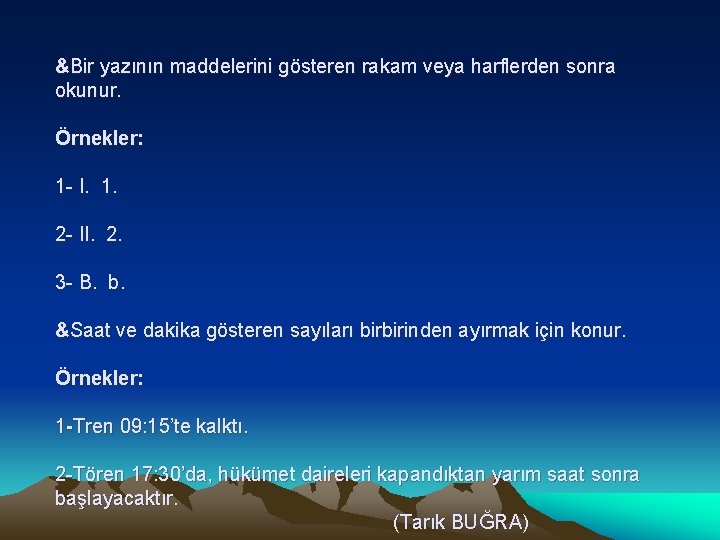 &Bir yazının maddelerini gösteren rakam veya harflerden sonra okunur.

Örnekler:

1- I. 1.

2- II. 2.

3- B. b.

&Saat ve dakika gösteren sayıları birbirinden ayırmak için konur.

Örnekler:

1-Tren 09:15'te kalktı.

2-Tören 17:30'da, hükümet daireleri kapandıktan yarım saat sonra başlayacaktır.
(Tarık BUĞRA)